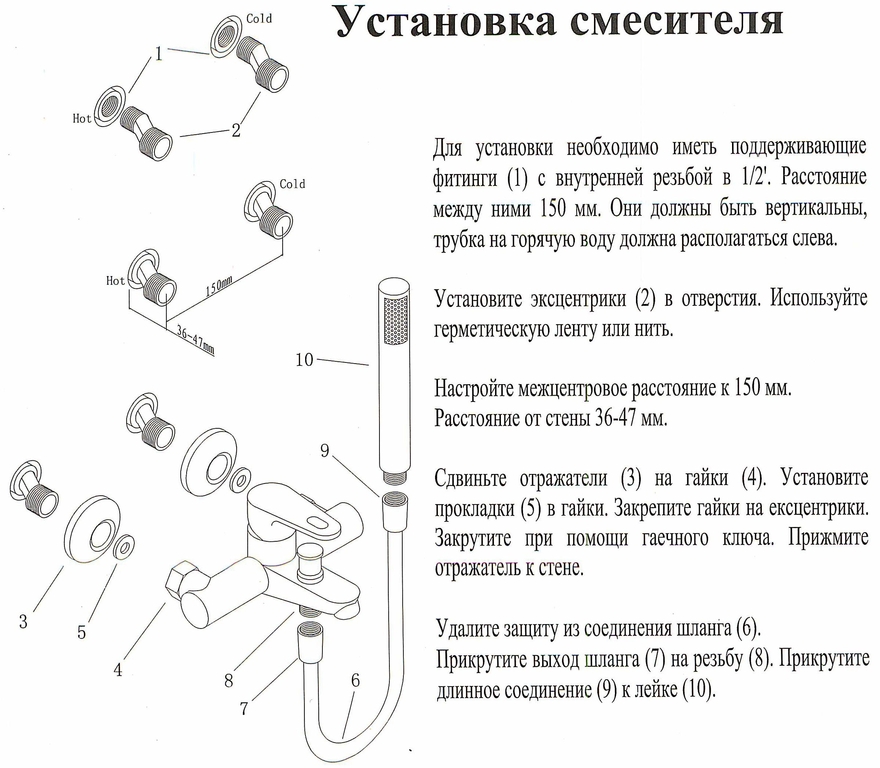 Установка смесителя

Cold
1
Hot
2

Cold
Hot
150mm
36-47mm

10
9
3
5
4
8
7
6

Для установки необходимо иметь поддерживающие фитинги (1) с внутренней резьбой в 1/2'. Расстояние между ними 150 мм. Они должны быть вертикальны, трубка на горячую воду должна располагаться слева.

Установите эксцентрики (2) в отверстия. Используйте герметическую ленту или нить.

Настройте межцентровое расстояние к 150 мм. Расстояние от стены 36-47 мм.

Сдвиньте отражатели (3) на гайки (4). Установите прокладки (5) в гайки. Закрепите гайки на ексцентрики. Закрутите при помощи гаечного ключа. Прижмите отражатель к стене.

Удалите защиту из соединения шланга (6). Прикрутите выход шланга (7) на резьбу (8). Прикрутите длинное соединение (9) к лейке (10).